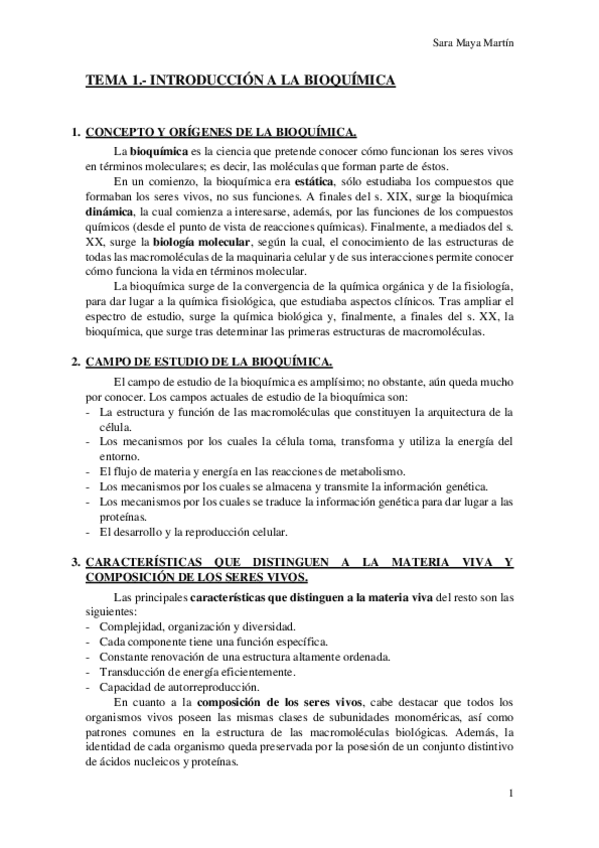 Sara Maya Martín

TEMA 1.- INTRODUCCIÓN A LA BIOQUÍMICA

1. CONCEPTO Y ORÍGENES DE LA BIOQUÍMICA.

La bioquímica es la ciencia que pretende conocer cómo funcionan los seres vivos en términos moleculares; es decir, las moléculas que forman parte de éstos.

En un comienzo, la bioquímica era estática, sólo estudiaba los compuestos que formaban los seres vivos, no sus funciones. A finales del s. XIX, surge la bioquímica dinámica, la cual comienza a interesarse, además, por las funciones de los compuestos químicos (desde el punto de vista de reacciones químicas). Finalmente, a mediados del s. XX, surge la biología molecular, según la cual, el conocimiento de las estructuras de todas las macromoléculas de la maquinaria celular y de sus interacciones permite conocer cómo funciona la vida en términos molecular.

La bioquímica surge de la convergencia de la química orgánica y de la fisiología, para dar lugar a la química fisiológica, que estudiaba aspectos clínicos. Tras ampliar el espectro de estudio, surge la química biológica y, finalmente, a finales del s. XX, la bioquímica, que surge tras determinar las primeras estructuras de macromoléculas.

2. CAMPO DE ESTUDIO DE LA BIOQUÍMICA.

El campo de estudio de la bioquímica es amplísimo; no obstante, aún queda mucho por conocer. Los campos actuales de estudio de la bioquímica son:
- La estructura y función de las macromoléculas que constituyen la arquitectura de la célula.
- Los mecanismos por los cuales la célula toma, transforma y utiliza la energía del entorno.
- El flujo de materia y energía en las reacciones de metabolismo.
- Los mecanismos por los cuales se almacena y transmite la información genética.
- Los mecanismos por los cuales se traduce la información genética para dar lugar a las proteínas.
- El desarrollo y la reproducción celular.

3. CARACTERÍSTICAS QUE DISTINGUEN A LA MATERIA VIVA Y COMPOSICIÓN DE LOS SERES VIVOS.

Las principales características que distinguen a la materia viva del resto son las siguientes:
- Complejidad, organización y diversidad.
- Cada componente tiene una función específica.
- Constante renovación de una estructura altamente ordenada.
- Transducción de energía eficientemente.
- Capacidad de autorreproducción.

En cuanto a la composición de los seres vivos, cabe destacar que todos los organismos vivos poseen las mismas clases de subunidades monoméricas, así como patrones comunes en la estructura de las macromoléculas biológicas. Además, la identidad de cada organismo queda preservada por la posesión de un conjunto distintivo de ácidos nucleicos y proteínas.

1